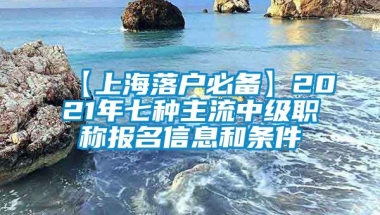 【上海落户必备】2021年七种主流中级职称报名信息和条件